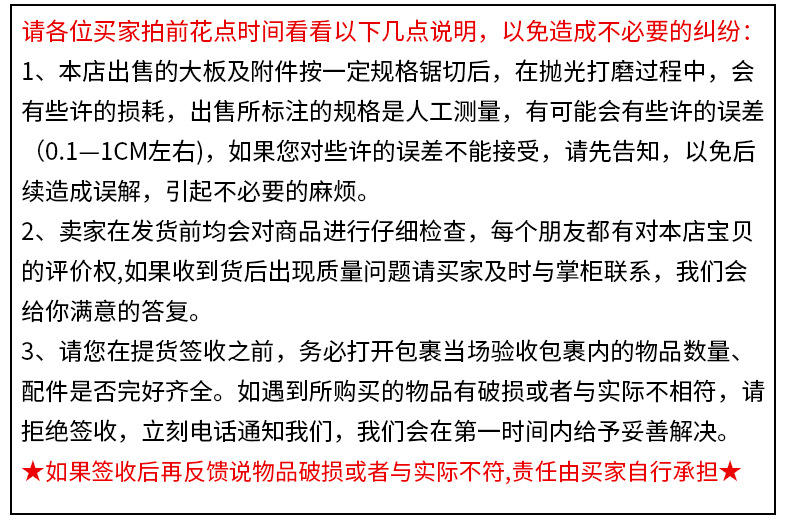 请各位买家拍前花点时间看看以下几点说明，以免造成不必要的纠纷：
1、本店出售的大板及附件按一定规格锯切后，在抛光打磨过程中，会有些许的损耗，出售所标注的规格是人工测量，有可能会有些许的误差（0.1—1CM左右)，如果您对些许的误差不能接受，请先告知，以免后续造成误解，引起不必要的麻烦。
2、卖家在发货前均会对商品进行仔细检查，每个朋友都有对本店宝贝的评价权,如果收到货后出现质量问题请买家及时与掌柜联系，我们会给你满意的答复。
3、请您在提货签收之前，务必打开包裹当场验收包裹内的物品数量、配件是否完好齐全。如遇到所购买的物品有破损或者与实际不相符，请拒绝签收，立刻电话通知我们，我们会在第一时间内给予妥善解决。
★如果签收后再反馈说物品破损或者与实际不符,责任由买家自行承担★